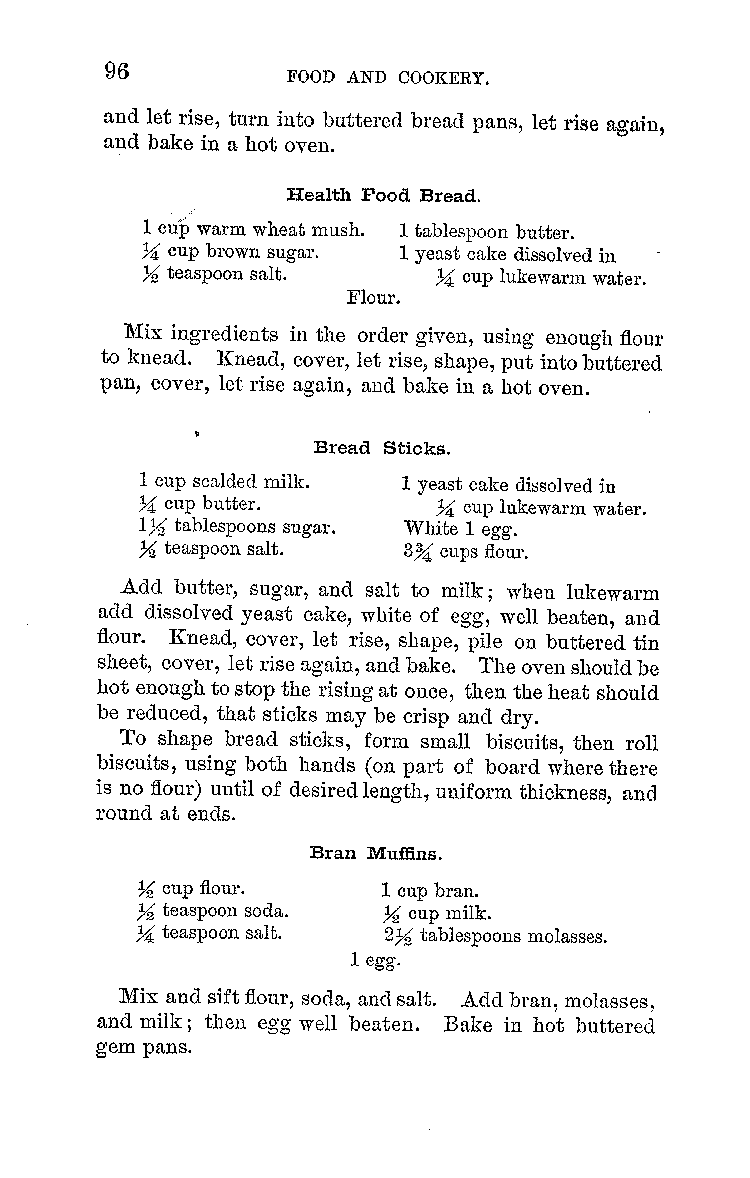 96 FOOD AND COOKERY.

and let rise, turn into buttered bread pans, let rise again, and bake in a hot oven.

Health Food Bread.

1 cup warm wheat mush.
$\frac{1}{4}$ cup brown sugar.
$\frac{1}{2}$ teaspoon salt.

1 tablespoon butter.
1 yeast cake dissolved in $\frac{1}{4}$ cup lukewarm water.

Flour.

Mix ingredients in the order given, using enough flour to knead. Knead, cover, let rise, shape, put into buttered pan, cover, let rise again, and bake in a hot oven.

Bread Sticks.

1 cup scalded milk.
$\frac{1}{4}$ cup butter.
$1\frac{1}{2}$ tablespoons sugar.
$\frac{1}{2}$ teaspoon salt.

1 yeast cake dissolved in $\frac{1}{4}$ cup lukewarm water.
White 1 egg.
$3\frac{3}{4}$ cups flour.

Add butter, sugar, and salt to milk; when lukewarm add dissolved yeast cake, white of egg, well beaten, and flour. Knead, cover, let rise, shape, pile on buttered tin sheet, cover, let rise again, and bake. The oven should be hot enough to stop the rising at once, then the heat should be reduced, that sticks may be crisp and dry.

To shape bread sticks, form small biscuits, then roll biscuits, using both hands (on part of board where there is no flour) until of desired length, uniform thickness, and round at ends.

Bran Muffins.

$\frac{1}{2}$ cup flour.
$\frac{1}{2}$ teaspoon soda.
$\frac{1}{4}$ teaspoon salt.

1 cup bran.
$\frac{1}{2}$ cup milk.
$2\frac{1}{2}$ tablespoons molasses.

1 egg.

Mix and sift flour, soda, and salt. Add bran, molasses, and milk; then egg well beaten. Bake in hot buttered gem pans.